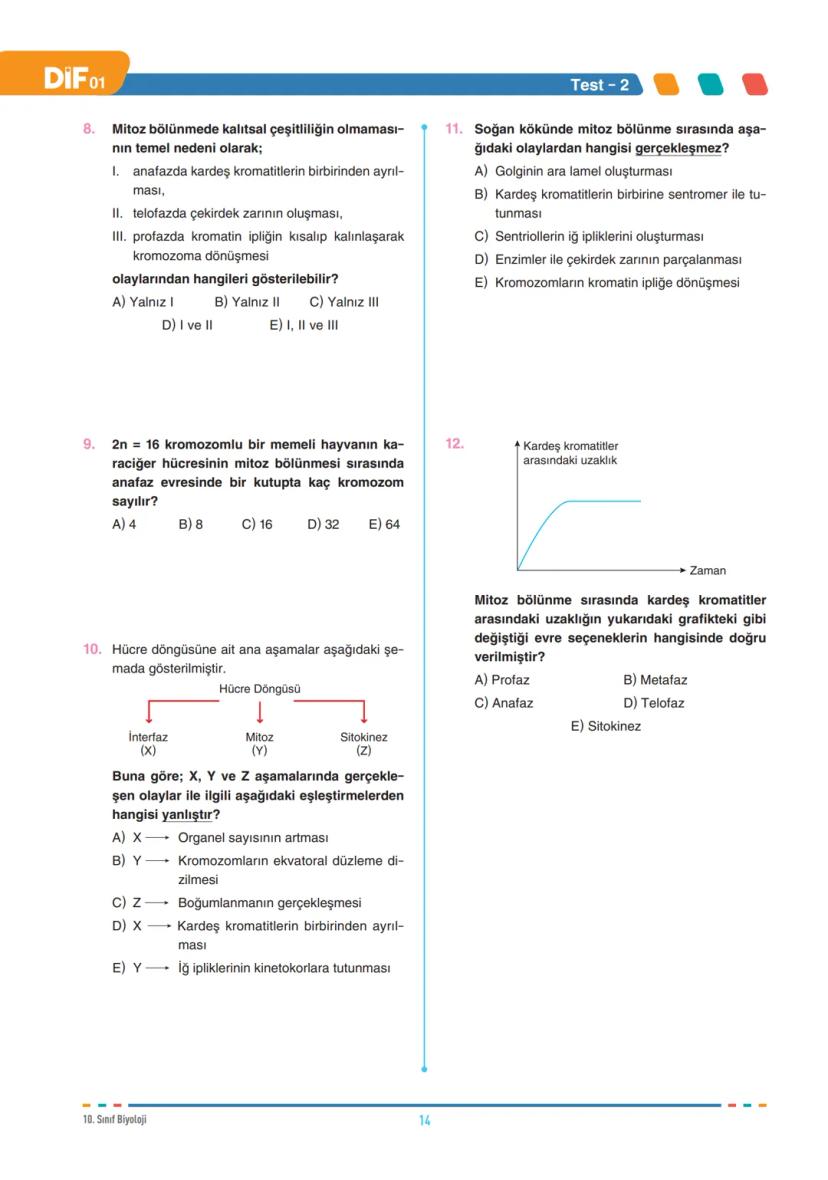 DİF 01

Test - 2

8. Mitoz bölünmede kalıtsal çeşitliliğin olmamasının temel nedeni olarak;

I. anafazda kardeş kromatitlerin birbirinden ayrılması,

II. telofazda çekirdek zarının oluşması,

III. profazda kromatin ipliğin kısalıp kalınlaşarak kromozoma dönüşmesi

olaylarından hangileri gösterilebilir?

A) Yalnız I B) Yalnız II C) Yalnız III
D) I ve II E) I, II ve III

9. 2n = 16 kromozomlu bir memeli hayvanın karaciğer hücresinin mitoz bölünmesi sırasında anafaz evresinde bir kutupta kaç kromozom sayılır?

A) 4 B) 8 C) 16 D) 32 E) 64

10. Hücre döngüsüne ait ana aşamalar aşağıdaki şemada gösterilmiştir.

Hücre Döngüsü

İnterfaz (X)
Mitoz (Y)
Sitokinez (Z)

Buna göre; X, Y ve Z aşamalarında gerçekleşen olaylar ile ilgili aşağıdaki eşleştirmelerden hangisi yanlıştır?

A) X ⟶ Organel sayısının artması

B) Y ⟶ Kromozomların ekvatoral düzleme dizilmesi

C) Z ⟶ Boğumlanmanın gerçekleşmesi

D) X ⟶ Kardeş kromatitlerin birbirinden ayrılması

E) Y ⟶ İğ ipliklerinin kinetokorlara tutunması

11. Soğan kökünde mitoz bölünme sırasında aşağıdaki olaylardan hangisi gerçekleşmez?

A) Golginin ara lamel oluşturması

B) Kardeş kromatitlerin birbirine sentromer ile tutunması

C) Sentriollerin iğ ipliklerini oluşturması

D) Enzimler ile çekirdek zarının parçalanması

E) Kromozomların kromatin ipliğe dönüşmesi

12.

Kardeş kromatitler arasındaki uzaklık

Zaman

Mitoz bölünme sırasında kardeş kromatitler arasındaki uzaklığın yukarıdaki grafikteki gibi değiştiği evre seçeneklerin hangisinde doğru verilmiştir?

A) Profaz B) Metafaz
C) Anafaz D) Telofaz
E) Sitokinez

10. Sınıf Biyoloji

14